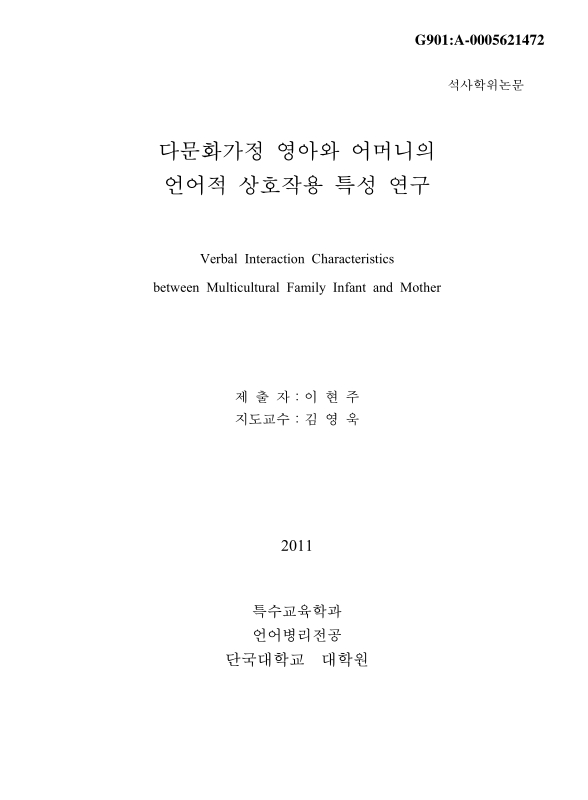 G901:A-0005621472

석사학위논문

다문화가정 영아와 어머니의 언어적 상호작용 특성 연구

Verbal Interaction Characteristics between Multicultural Family Infant and Mother

제 출 자 : 이 현 주
지도교수 : 김 영 욱

2011

특수교육학과
언어병리전공
단국대학교 대학원